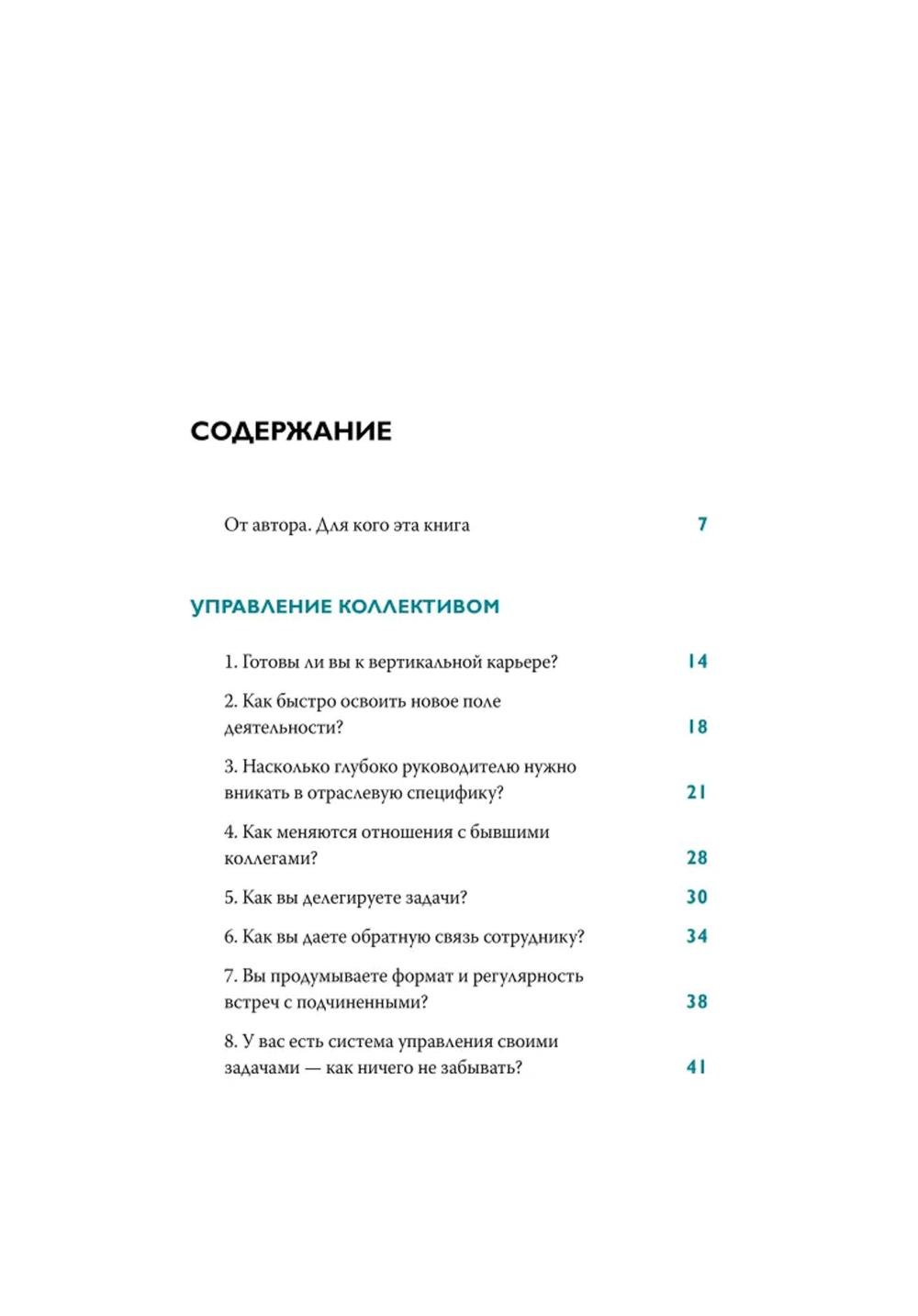 СОДЕРЖАНИЕ

От автора. Для кого эта книга 7

УПРАВЛЕНИЕ КОЛЛЕКТИВОМ

1. Готовы ли вы к вертикальной карьере? 14

2. Как быстро освоить новое поле деятельности? 18

3. Насколько глубоко руководителю нужно вникать в отраслевую специфику? 21

4. Как меняются отношения с бывшими коллегами? 28

5. Как вы делегируете задачи? 30

6. Как вы даете обратную связь сотруднику? 34

7. Вы продумываете формат и регулярность встреч с подчиненными? 38

8. У вас есть система управления своими задачами — как ничего не забывать? 41